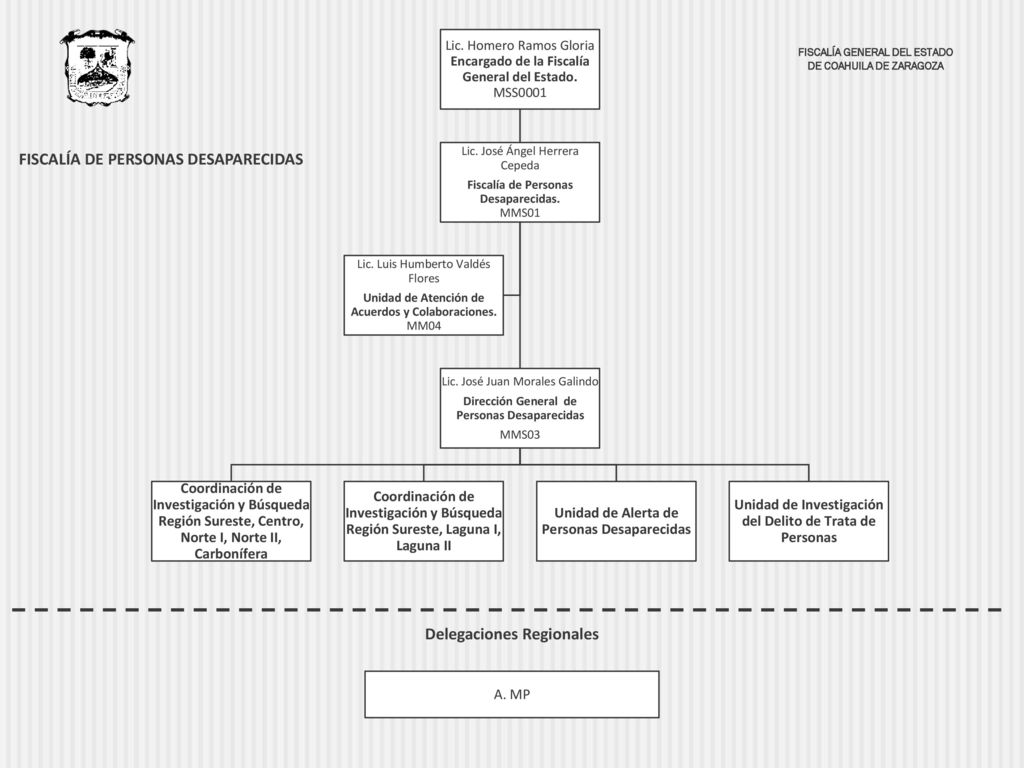 FISCALÍA GENERAL DEL ESTADO
DE COAHUILA DE ZARAGOZA

FISCALÍA DE PERSONAS DESAPARECIDAS

Lic. Homero Ramos Gloria
Encargado de la Fiscalía General del Estado.
MSS0001

Lic. José Ángel Herrera Cepeda
Fiscalía de Personas Desaparecidas.
MMS01

Lic. Luis Humberto Valdés Flores
Unidad de Atención de Acuerdos y Colaboraciones.
MM04

Lic. José Juan Morales Galindo
Dirección General de Personas Desaparecidas
MMS03

Coordinación de Investigación y Búsqueda Región Sureste, Centro, Norte I, Norte II, Carbonífera

Coordinación de Investigación y Búsqueda Región Sureste, Laguna I, Laguna II

Unidad de Alerta de Personas Desaparecidas

Unidad de Investigación del Delito de Trata de Personas

Delegaciones Regionales

A. MP